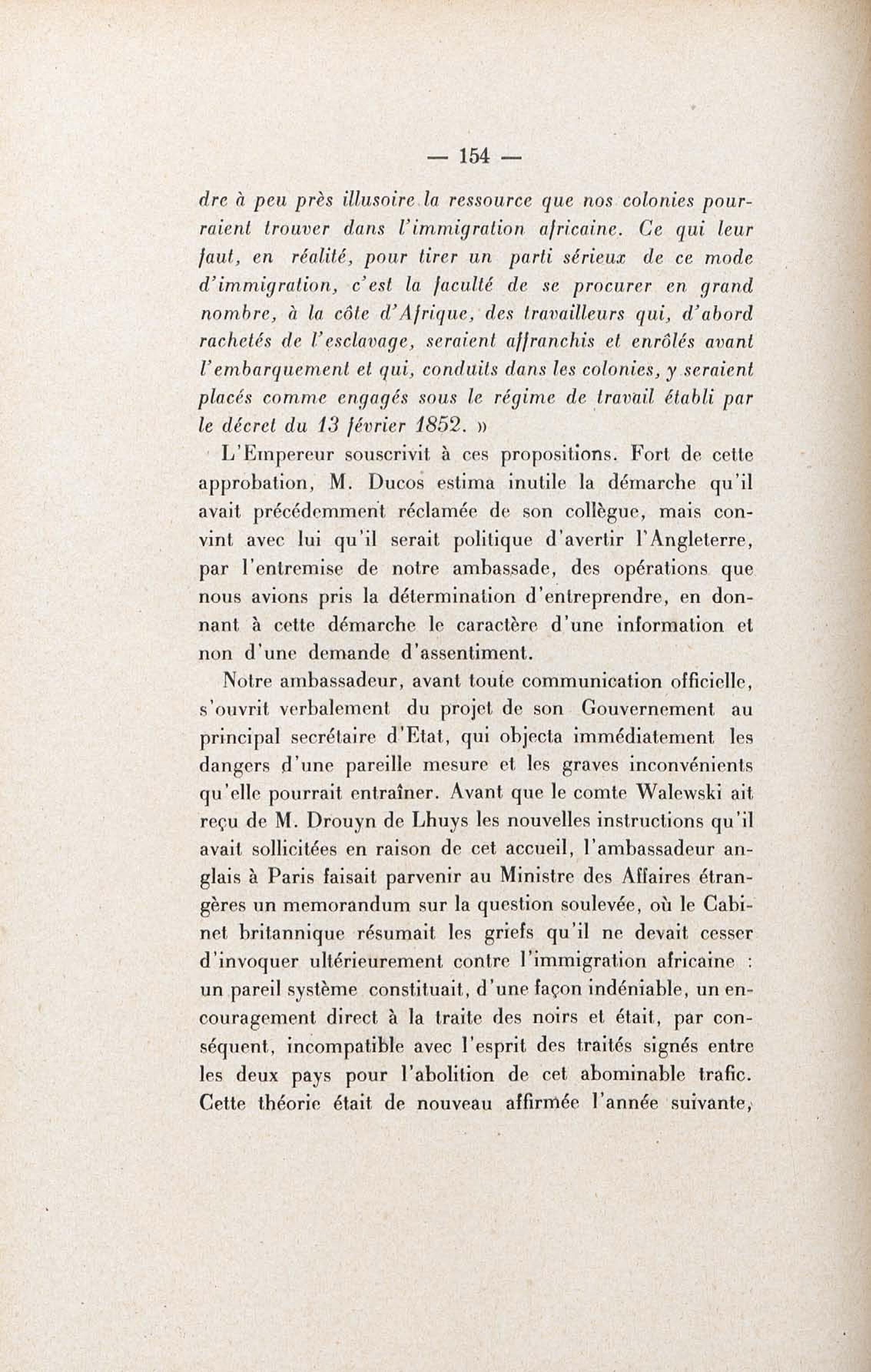 — 154 —

dre à peu près illusoire la ressource que nos colonies pourraient trouver dans l'immigration africaine. Ce qui leur faut, en réalité, pour tirer un parti sérieux de ce mode d'immigration, c'est la faculté de se procurer en grand nombre, à la côte d'Afrique, des travailleurs qui, d'abord rachetés de l'esclavage, seraient affranchis et enrôlés avant l'embarquement et qui, conduits dans les colonies, y seraient placés comme engagés sous le régime de travail établi par le décret du 13 février 1852. »

L'Empereur souscrivit à ces propositions. Fort de cette approbation, M. Ducos estima inutile la démarche qu'il avait précédemment réclamée de son collègue, mais convint avec lui qu'il serait politique d'avertir l'Angleterre, par l'entremise de notre ambassade, des opérations que nous avions pris la détermination d'entreprendre, en donnant à cette démarche le caractère d'une information et non d'une demande d'assentiment.

Notre ambassadeur, avant toute communication officielle, s'ouvrit verbalement du projet de son Gouvernement au principal secrétaire d'Etat, qui objecta immédiatement les dangers d'une pareille mesure et les graves inconvénients qu'elle pourrait entraîner. Avant que le comte Walewski ait reçu de M. Drouyn de Lhuys les nouvelles instructions qu'il avait sollicitées en raison de cet accueil, l'ambassadeur anglais à Paris faisait parvenir au Ministre des Affaires étrangères un memorandum sur la question soulevée, où le Cabinet britannique résumait les griefs qu'il ne devait cesser d'invoquer ultérieurement contre l'immigration africaine : un pareil système constituait, d'une façon indéniable, un encouragement direct à la traite des noirs et était, par conséquent, incompatible avec l'esprit des traités signés entre les deux pays pour l'abolition de cet abominable trafic. Cette théorie était de nouveau affirmée l'année suivante,